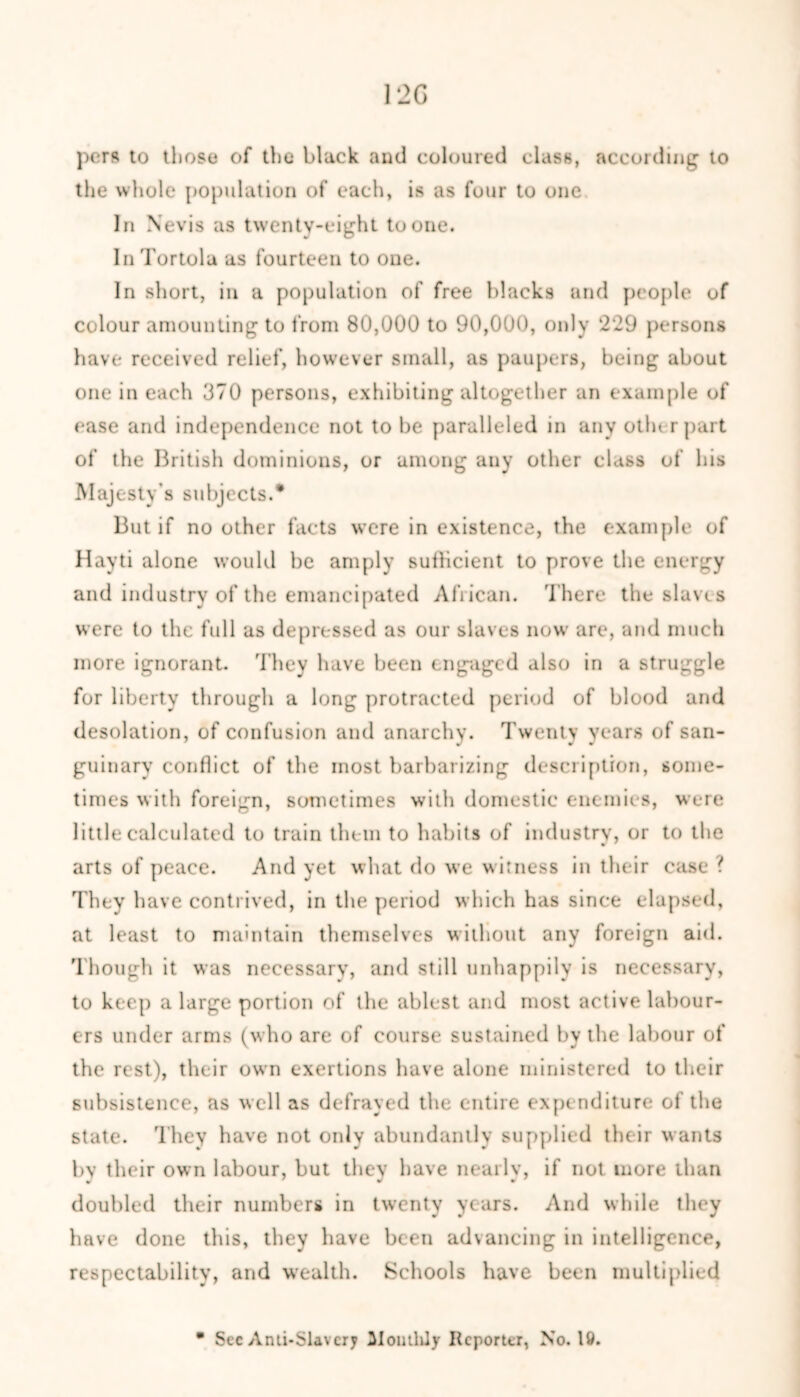 126

pers to those of the black and coloured class, according to the whole population of each, is as four to one.

In Nevis as twenty-eight to one.

In Tortola as fourteen to one.

In short, in a population of free blacks and people of colour amounting to from 80,000 to 90,000, only 229 persons have received relief, however small, as paupers, being about one in each 370 persons, exhibiting altogether an example of ease and independence not to be paralleled in any other part of the British dominions, or among any other class of his Majesty's subjects.*

But if no other facts were in existence, the example of Hayti alone would be amply sufficient to prove the energy and industry of the emancipated African. There the slaves were to the full as depressed as our slaves now are, and much more ignorant. They have been engaged also in a struggle for liberty through a long protracted period of blood and desolation, of confusion and anarchy. Twenty years of sanguinary conflict of the most barbarizing description, sometimes with foreign, sometimes with domestic enemies, were little calculated to train them to habits of industry, or to the arts of peace. And yet what do we witness in their case? They have contrived, in the period which has since elapsed, at least to maintain themselves without any foreign aid. Though it was necessary, and still unhappily is necessary, to keep a large portion of the ablest and most active labourers under arms (who are of course sustained by the labour of the rest), their own exertions have alone ministered to their subsistence, as well as defrayed the entire expenditure of the state. They have not only abundantly supplied their wants by their own labour, but they have nearly, if not more than doubled their numbers in twenty years. And while they have done this, they have been advancing in intelligence, respectability, and wealth. Schools have been multiplied

* See Anti-Slavery Monthly Reporter, No. 19.